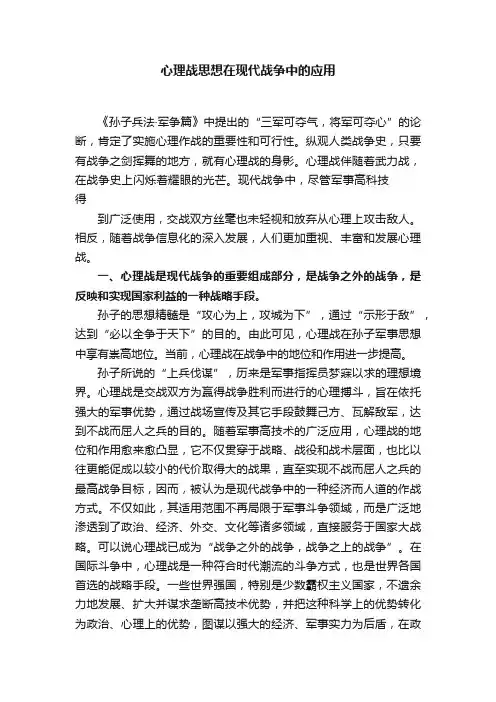 心理战思想在现代战争中的应用

《孙子兵法·军争篇》中提出的“三军可夺气，将军可夺心”的论断，肯定了实施心理作战的重要性和可行性。纵观人类战争史，只要有战争之剑挥舞的地方，就有心理战的身影。心理战伴随着武力战，在战争史上闪烁着耀眼的光芒。现代战争中，尽管军事高科技得

到广泛使用，交战双方丝毫也未轻视和放弃从心理上攻击敌人。相反，随着战争信息化的深入发展，人们更加重视、丰富和发展心理战。

一、心理战是现代战争的重要组成部分，是战争之外的战争，是反映和实现国家利益的一种战略手段。

孙子的思想精髓是“攻心为上，攻城为下”，通过“示形于敌”，达到“必以全争于天下”的目的。由此可见，心理战在孙子军事思想中享有崇高地位。当前，心理战在战争中的地位和作用进一步提高。

孙子所说的“上兵伐谋”，历来是军事指挥员梦寐以求的理想境界。心理战是交战双方为赢得战争胜利而进行的心理搏斗，旨在依托强大的军事优势，通过战场宣传及其它手段鼓舞己方、瓦解敌军，达到不战而屈人之兵的目的。随着军事高技术的广泛应用，心理战的地位和作用愈来愈凸显，它不仅贯穿于战略、战役和战术层面，也比以往更能促成以较小的代价取得大的战果，直至实现不战而屈人之兵的最高战争目标，因而，被认为是现代战争中的一种经济而人道的作战方式。不仅如此，其适用范围不再局限于军事斗争领域，而是广泛地渗透到了政治、经济、外交、文化等诸多领域，直接服务于国家大战略。可以说心理战已成为“战争之外的战争，战争之上的战争”。在国际斗争中，心理战是一种符合时代潮流的斗争方式，也是世界各国首选的战略手段。一些世界强国，特别是少数霸权主义国家，不遗余力地发展、扩大并谋求垄断高技术优势，并把这种科学上的优势转化为政治、心理上的优势，图谋以强大的经济、军事实力为后盾，在政